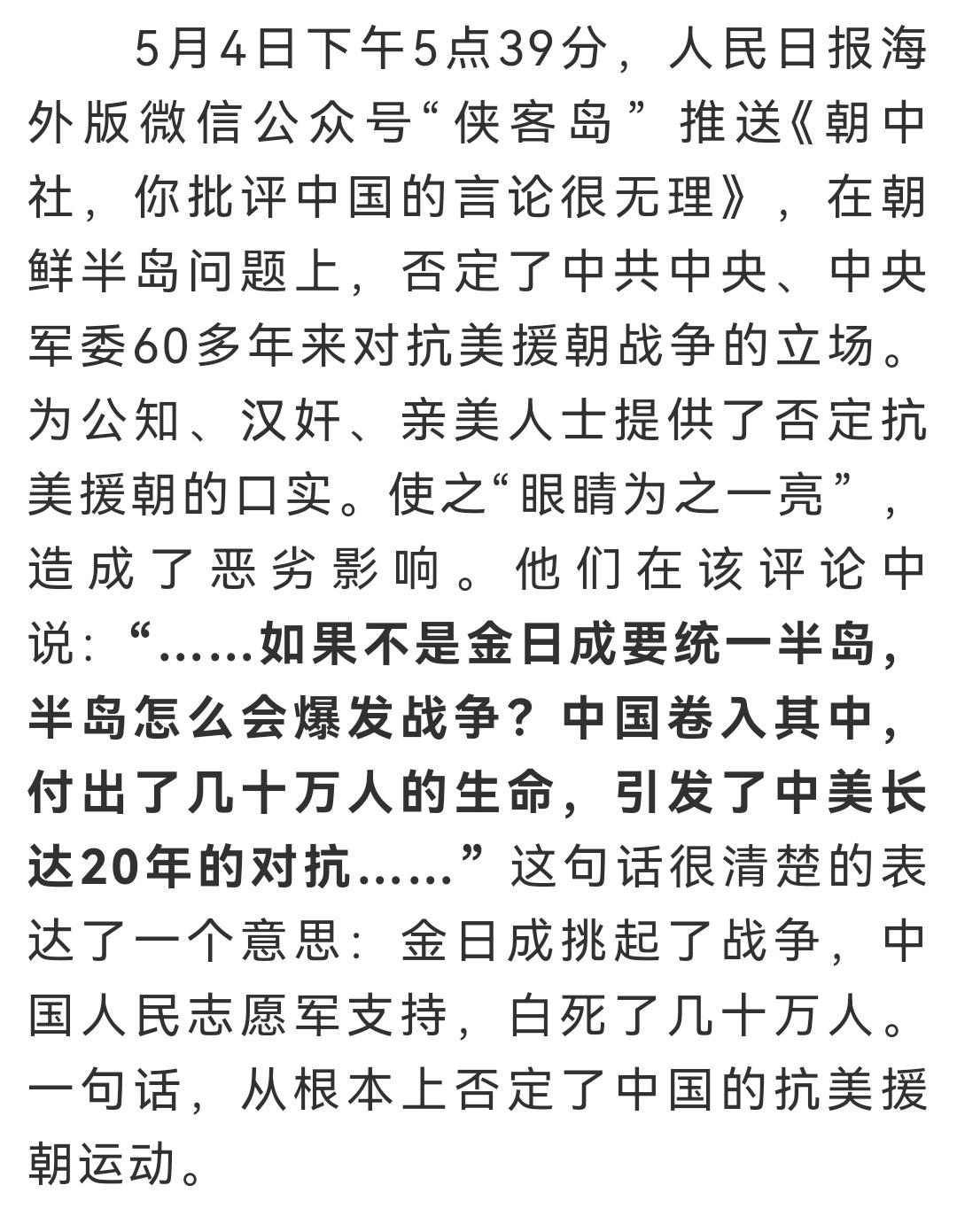 5月4日下午5点39分，人民日报海外版微信公众号“侠客岛”推送《朝中社，你批评中国的言论很无理》，在朝鲜半岛问题上，否定了中共中央、中央军委60多年来对抗美援朝战争的立场。为公知、汉奸、亲美人士提供了否定抗美援朝的口实。使之“眼睛为之一亮”，造成了恶劣影响。他们在该评论中说：“……如果不是金日成要统一半岛，半岛怎么会爆发战争？中国卷入其中，付出了几十万人的生命，引发了中美长达20年的对抗……”这句话很清楚的表达了一个意思：金日成挑起了战争，中国人民志愿军支持，白死了几十万人。一句话，从根本上否定了中国的抗美援朝运动。